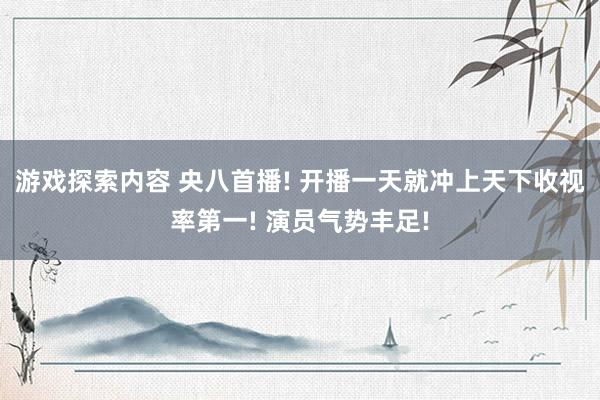 游戏探索内容 央八首播! 开播一天就冲上天下收视率第一! 演员气势丰足!